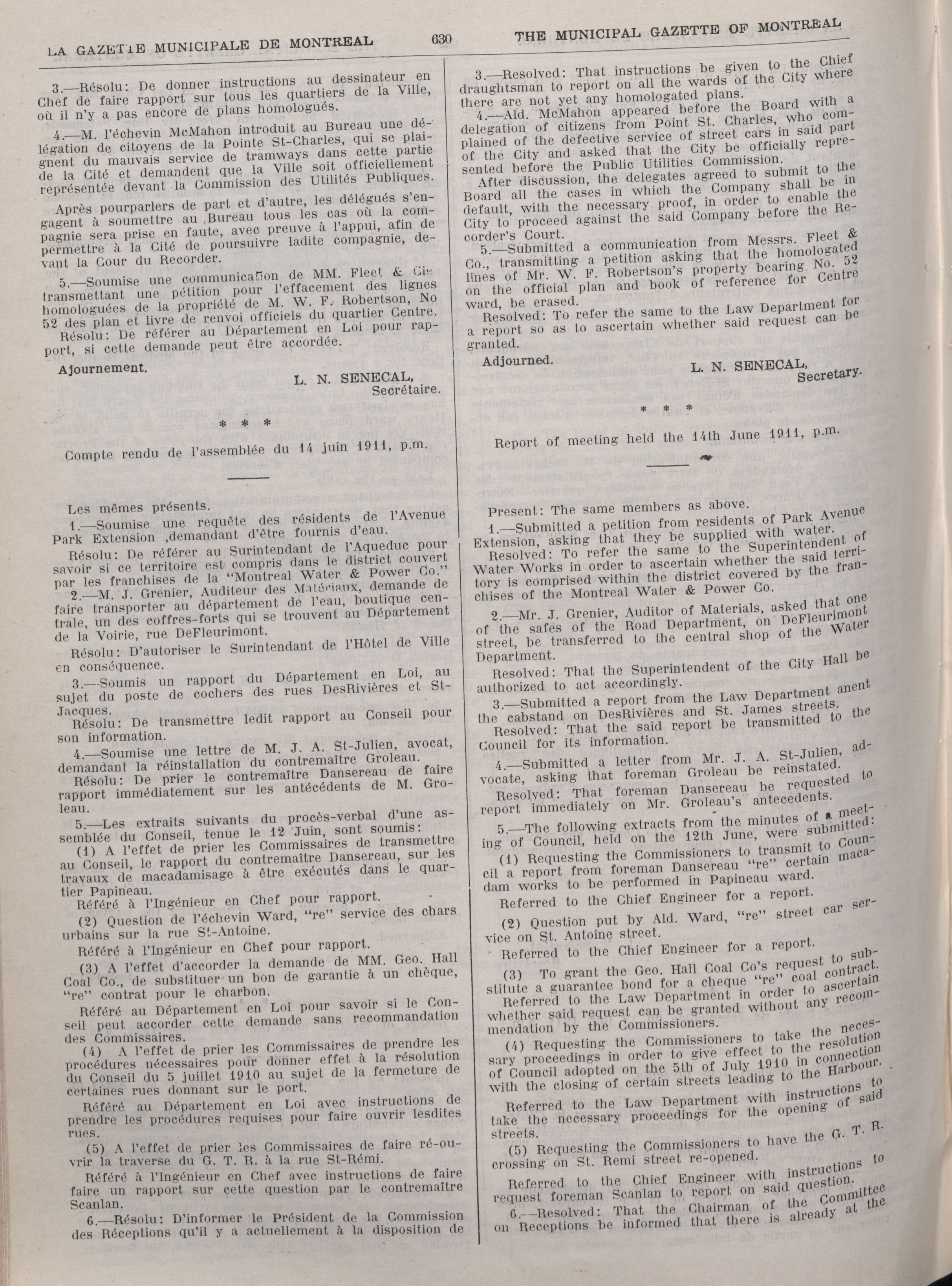 LA GAZETTE MUNICIPALE DE MONTREAL 630 THE MUNICIPAL GAZETTE OF MONTREAL

3.—Résolu: De donner instructions au dessinateur en Chef de faire rapport sur tous les quartiers de la Ville, où il n'y a pas encore de plans homologués.

4.—M. l'échevin McMahon introduit au Bureau une délégation de citoyens de la Pointe St-Charles, qui se plaignent du mauvais service de tramways dans cette partie de la Cité et demandent que la Ville soit officiellement représentée devant la Commission des Utilités Publiques.

Après pourparlers de part et d'autre, les délégués s'engagent à soumettre au Bureau tous les cas où la compagnie sera prise en faute, avec preuve à l'appui, afin de permettre à la Cité de poursuivre ladite compagnie, devant la Cour du Recorder.

5.—Soumise une communication de MM. Fleet & Cie transmettant une pétition pour l'effacement des lignes homologuées de la propriété de M. W. F. Robertson, No 52 des plan et livre de renvoi officiels du quartier Centre.

Résolu: De référer au Département en Loi pour rapport, si cette demande peut être accordée.

Ajournement.

L. N. SENECAL, Secrétaire.

* * *

Compte rendu de l'assemblée du 14 juin 1911, p.m.

Les mêmes présents.

1.—Soumise une requête des résidents de l'Avenue Park Extension ,demandant d'être fournis d'eau.

Résolu: De référer au Surintendant de l'Aqueduc pour savoir si ce territoire est compris dans le district couvert par les franchises de la "Montreal Water & Power Co."

2.—M. J. Grenier, Auditeur des Matériaux, demande de faire transporter au département de l'eau, boutique centrale, un des coffres-forts qui se trouvent au Département de la Voirie, rue DeFleurimont.

Résolu: D'autoriser le Surintendant de l'Hôtel de Ville en conséquence.

3.—Soumis un rapport du Département en Loi, au sujet du poste de cochers des rues DesRivières et St-Jacques.

Résolu: De transmettre ledit rapport au Conseil pour son information.

4.—Soumise une lettre de M. J. A. St-Julien, avocat, demandant la réinstallation du contremaître Groleau.

Résolu: De prier le contremaître Dansereau de faire rapport immédiatement sur les antécédents de M. Groleau.

5.—Les extraits suivants du procès-verbal d'une assemblée du Conseil, tenue le 12 Juin, sont soumis:

(1) A l'effet de prier les Commissaires de transmettre au Conseil, le rapport du contremaître Dansereau, sur les travaux de macadamisage à être exécutés dans le quartier Papineau.

Référé à l'Ingénieur en Chef pour rapport.

(2) Question de l'échevin Ward, "re" service des chars urbains sur la rue St-Antoine.

Référé à l'Ingénieur en Chef pour rapport.

(3) A l'effet d'accorder la demande de MM. Geo. Hall Coal Co., de substituer un bon de garantie à un chèque, "re" contrat pour le charbon.

Référé au Département en Loi pour savoir si le Conseil peut accorder cette demande sans recommandation des Commissaires.

(4) A l'effet de prier les Commissaires de prendre les procédures nécessaires pour donner effet à la résolution du Conseil du 5 juillet 1910 au sujet de la fermeture de certaines rues donnant sur le port.

Référé au Département en Loi avec instructions de prendre les procédures requises pour faire ouvrir lesdites rues.

(5) A l'effet de prier les Commissaires de faire ré-ouvrir la traverse du G. T. R. à la rue St-Rémi.

Référé à l'Ingénieur en Chef avec instructions de faire faire un rapport sur cette question par le contremaître Scanlan.

6.—Résolu: D'informer le Président de la Commission des Réceptions qu'il y a actuellement à la disposition de

3.—Resolved: That instructions be given to the Chief draughtsman to report on all the wards of the City where there are not yet any homologated plans.

4.—Ald. McMahon appeared before the Board with a delegation of citizens from Point St. Charles, who complained of the defective service of street cars in said part of the City and asked that the City be officially represented before the Public Utilities Commission.

After discussion, the delegates agreed to submit to the Board all the cases in which the Company shall be in default, with the necessary proof, in order to enable the City to proceed against the said Company before the Recorder's Court.

5.—Submitted a communication from Messrs. Fleet & Co., transmitting a petition asking that the homologated lines of Mr. W. F. Robertson's property bearing No. 52 on the official plan and book of reference for Centre ward, be erased.

Resolved: To refer the same to the Law Department for a report so as to ascertain whether said request can be granted.

Adjourned.

L. N. SENECAL, Secretary.

* * *

Report of meeting held the 14th June 1911, p.m.

Present: The same members as above.

1.—Submitted a petition from residents of Park Avenue Extension, asking that they be supplied with water.

Resolved: To refer the same to the Superintendent of Water Works in order to ascertain whether the said territory is comprised within the district covered by the franchises of the Montreal Water & Power Co.

2.—Mr. J. Grenier, Auditor of Materials, asked that one of the safes of the Road Department, on DeFleurimont street, be transferred to the central shop of the Water Department.

Resolved: That the Superintendent of the City Hall be authorized to act accordingly.

3.—Submitted a report from the Law Department anent the cabstand on DesRivières and St. James streets.

Resolved: That the said report be transmitted to the Council for its information.

4.—Submitted a letter from Mr. J. A. St-Julien, advocate, asking that foreman Groleau be reinstated.

Resolved: That foreman Dansereau be requested to report immediately on Mr. Groleau's antecedents.

5.—The following extracts from the minutes of a meeting of Council, held on the 12th June, were submitted:

(1) Requesting the Commissioners to transmit to Council a report from foreman Dansereau "re" certain macadam works to be performed in Papineau ward.

Referred to the Chief Engineer for a report.

(2) Question put by Ald. Ward, "re" street car service on St. Antoine street.

Referred to the Chief Engineer for a report.

(3) To grant the Geo. Hall Coal Co's request to substitute a guarantee bond for a cheque "re" coal contract.

Referred to the Law Department in order to ascertain whether said request can be granted without any recommendation by the Commissioners.

(4) Requesting the Commissioners to take the necessary proceedings in order to give effect to the resolution of Council adopted on the 5th of July 1910 in connection with the closing of certain streets leading to the Harbour.

Referred to the Law Department with instructions to take the necessary proceedings for the opening of said streets.

(5) Requesting the Commissioners to have the G. T. R. crossing on St. Remi street re-opened.

Referred to the Chief Engineer with instructions to request foreman Scanlan to report on said question.

6.—Resolved: That the Chairman of the Committee on Receptions be informed that there is already at the